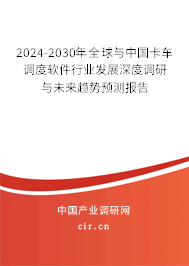 2024-2030年全球与中国卡车调度软件行业发展深度调研与未来趋势预测报告

中国产业调研网
cir.cn